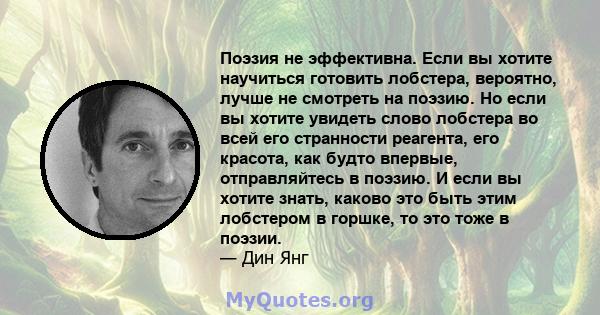 Поэзия не эффективна. Если вы хотите научиться готовить лобстера, вероятно, лучше не смотреть на поэзию. Но если вы хотите увидеть слово лобстера во всей его странности реагента, его красота, как будто впервые, отправляйтесь в поэзию. И если вы хотите знать, каково это быть этим лобстером в горшке, то это тоже в поэзии.
— Дин Янг

MyQuotes.org